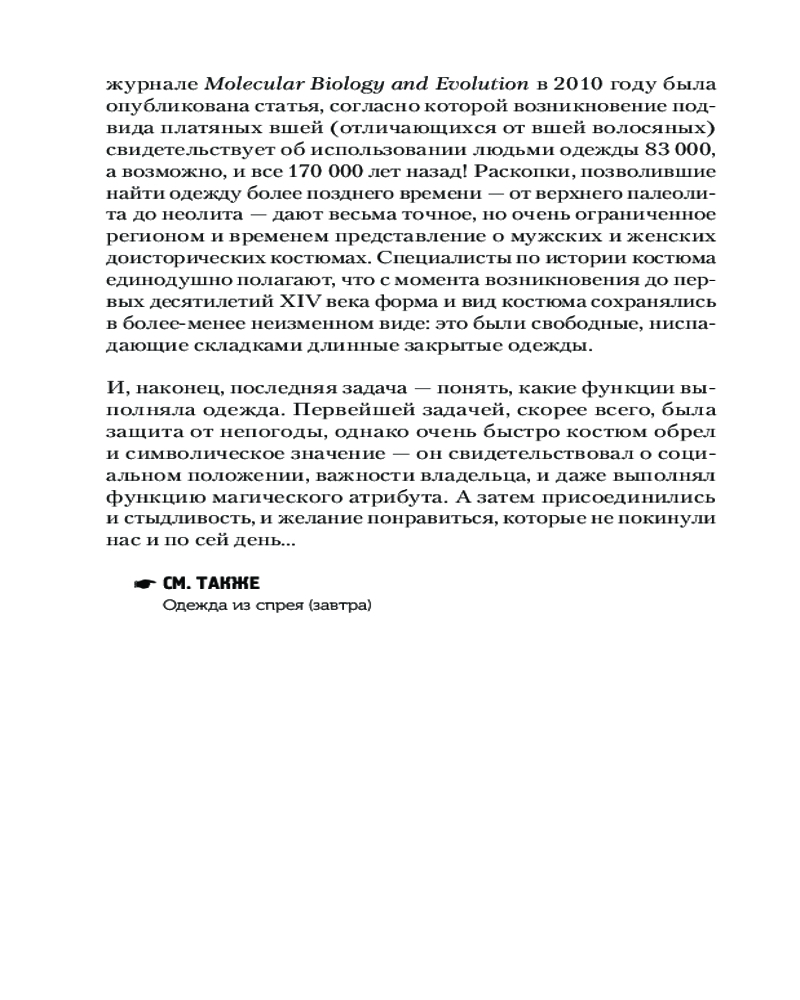 журнале Molecular Biology and Evolution в 2010 году была опубликована статья, согласно которой возникновение подвида платяных вшей (отличающихся от вшей волосяных) свидетельствует об использовании людьми одежды 83 000, а возможно, и все 170 000 лет назад! Раскопки, позволившие найти одежду более позднего времени — от верхнего палеолита до неолита — дают весьма точное, но очень ограниченное регионом и временем представление о мужских и женских доисторических костюмах. Специалисты по истории костюма единодушно полагают, что с момента возникновения до первых десятилетий XIV века форма и вид костюма сохранялись в более-менее неизменном виде: это были свободные, ниспадающие складками длинные закрытые одежды.

И, наконец, последняя задача — понять, какие функции выполняла одежда. Первейшей задачей, скорее всего, была защита от непогоды, однако очень быстро костюм обрел и символическое значение — он свидетельствовал о социальном положении, важности владельца, и даже выполнял функцию магического атрибута. А затем присоединились и стыдливость, и желание понравиться, которые не покинули нас и по сей день...

СМ. ТАКЖЕ
Одежда из спрея (завтра)